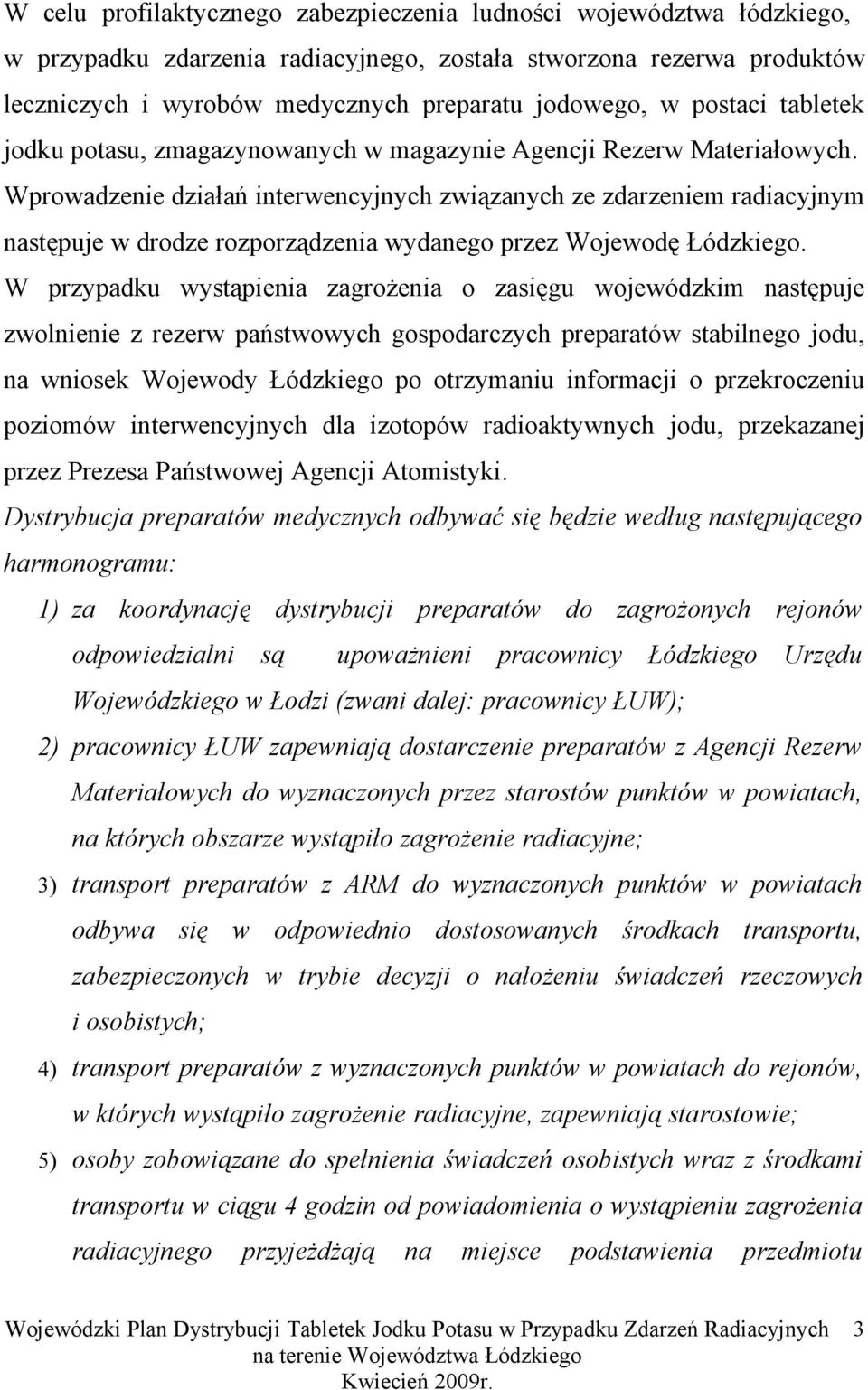 W celu profilaktycznego zabezpieczenia ludności województwa łódzkiego, w przypadku zdarzenia radiacyjnego, została stworzona rezerwa produktów leczniczych i wyrobów medycznych preparatu jodowego, w postaci tabletek jodku potasu, zmagazynowanych w magazynie Agencji Rezerw Materiałowych. Wprowadzenie działań interwencyjnych związanych ze zdarzeniem radiacyjnym następuje w drodze rozporządzenia wydanego przez Wojewodę Łódzkiego.

W przypadku wystąpienia zagrożenia o zasięgu wojewódzkim następuje zwolnienie z rezerw państwowych gospodarczych preparatów stabilnego jodu, na wniosek Wojewody Łódzkiego po otrzymaniu informacji o przekroczeniu poziomów interwencyjnych dla izotopów radioaktywnych jodu, przekazanej przez Prezesa Państwowej Agencji Atomistyki.

Dystrybucja preparatów medycznych odbywać się będzie według następującego harmonogramu:

1) za koordynację dystrybucji preparatów do zagrożonych rejonów odpowiedzialni są upoważnieni pracownicy Łódzkiego Urzędu Wojewódzkiego w Łodzi (zwani dalej: pracownicy ŁUW);

2) pracownicy ŁUW zapewniają dostarczenie preparatów z Agencji Rezerw Materiałowych do wyznaczonych przez starostów punktów w powiatach, na których obszarze wystąpiło zagrożenie radiacyjne;

3) transport preparatów z ARM do wyznaczonych punktów w powiatach odbywa się w odpowiednio dostosowanych środkach transportu, zabezpieczonych w trybie decyzji o nałożeniu świadczeń rzeczowych i osobistych;

4) transport preparatów z wyznaczonych punktów w powiatach do rejonów, w których wystąpiło zagrożenie radiacyjne, zapewniają starostowie;

5) osoby zobowiązane do spełnienia świadczeń osobistych wraz z środkami transportu w ciągu 4 godzin od powiadomienia o wystąpieniu zagrożenia radiacyjnego przyjeżdżają na miejsce podstawienia przedmiotu

Wojewódzki Plan Dystrybucji Tabletek Jodku Potasu w Przypadku Zdarzeń Radiacyjnych na terenie Województwa Łódzkiego Kwiecień 2009r. 3